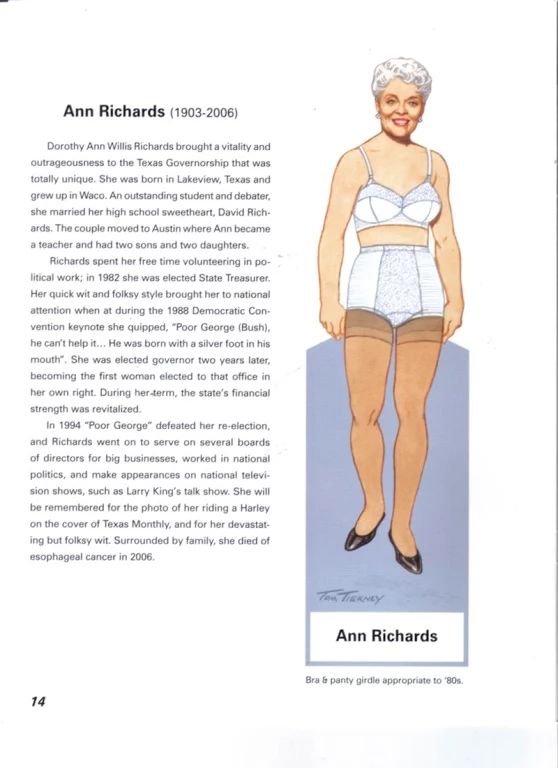 Ann Richards (1903-2006)

Dorothy Ann Willis Richards brought a vitality and outrageousness to the Texas Governorship that was totally unique. She was born in Lakeview, Texas and grew up in Waco. An outstanding student and debater, she married her high school sweetheart, David Richards. The couple moved to Austin where Ann became a teacher and had two sons and two daughters.

Richards spent her free time volunteering in political work; in 1982 she was elected State Treasurer. Her quick wit and folksy style brought her to national attention when at during the 1988 Democratic Convention keynote she quipped, "Poor George (Bush), he can't help it... He was born with a silver foot in his mouth". She was elected governor two years later, becoming the first woman elected to that office in her own right. During her term, the state's financial strength was revitalized.

In 1994 "Poor George" defeated her re-election, and Richards went on to serve on several boards of directors for big businesses, worked in national politics, and make appearances on national television shows, such as Larry King's talk show. She will be remembered for the photo of her riding a Harley on the cover of Texas Monthly, and for her devastating but folksy wit. Surrounded by family, she died of esophageal cancer in 2006.

Tom Tierney

Ann Richards

Bra & panty girdle appropriate to '80s.

14